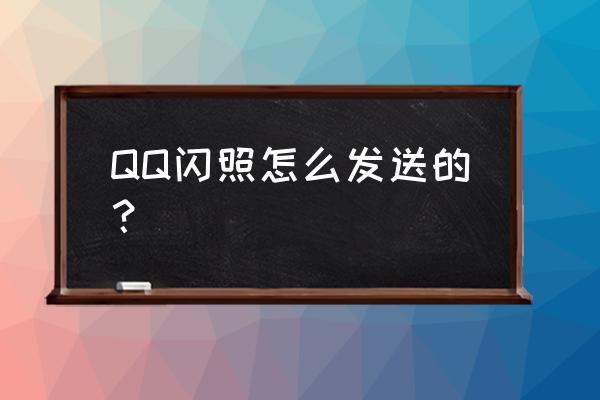 QQ闪照怎么发送的？